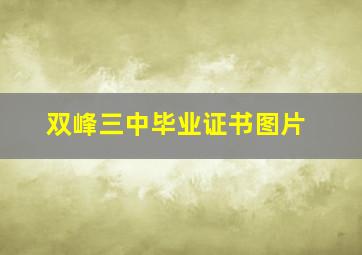 双峰三中毕业证书图片